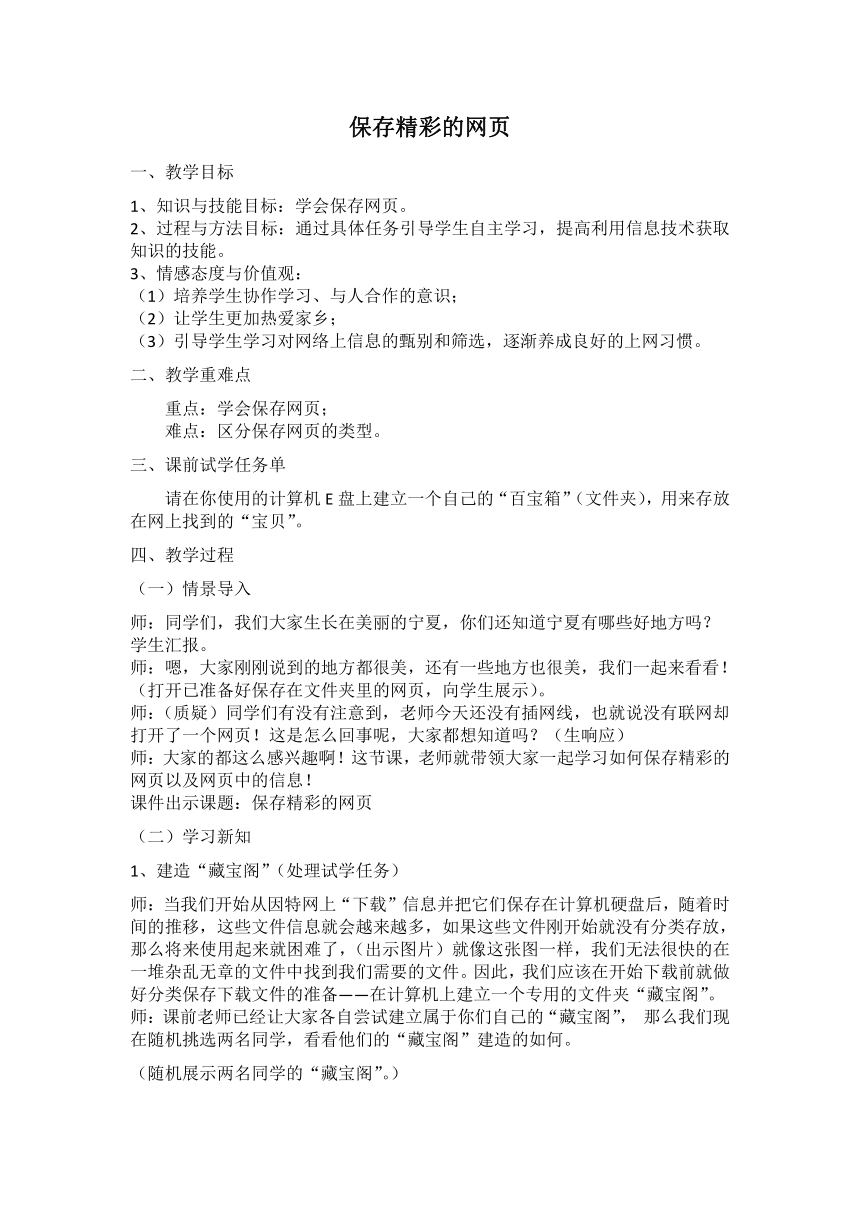 保存精彩的网页

一、教学目标

1、知识与技能目标：学会保存网页。
2、过程与方法目标：通过具体任务引导学生自主学习，提高利用信息技术获取知识的技能。
3、情感态度与价值观：
（1）培养学生协作学习、与人合作的意识；
（2）让学生更加热爱家乡；
（3）引导学生学习对网络上信息的甄别和筛选，逐渐养成良好的上网习惯。

二、教学重难点

重点：学会保存网页；
难点：区分保存网页的类型。

三、课前试学任务单

请在你使用的计算机 E 盘上建立一个自己的“百宝箱”（文件夹），用来存放在网上找到的“宝贝”。

四、教学过程

（一）情景导入

师：同学们，我们大家生长在美丽的宁夏，你们还知道宁夏有哪些好地方吗？
学生汇报。
师：嗯，大家刚刚说到的地方都很美，还有一些地方也很美，我们一起来看看！（打开已准备好保存在文件夹里的网页，向学生展示）。
师：（质疑）同学们有没有注意到，老师今天还没有插网线，也就说没有联网却打开了一个网页！这是怎么回事呢，大家都想知道吗？（生响应）
师：大家的都这么感兴趣啊！这节课，老师就带领大家一起学习如何保存精彩的网页以及网页中的信息！
课件出示课题：保存精彩的网页

（二）学习新知

1、建造“藏宝阁”（处理试学任务）

师：当我们开始从因特网上“下载”信息并把它们保存在计算机硬盘后，随着时间的推移，这些文件信息就会越来越多，如果这些文件刚开始就没有分类存放，那么将来使用起来就困难了，（出示图片）就像这张图一样，我们无法很快的在一堆杂乱无章的文件中找到我们需要的文件。因此，我们应该在开始下载前就做好分类保存下载文件的准备——在计算机上建立一个专用的文件夹“藏宝阁”。
师：课前老师已经让大家各自尝试建立属于你们自己的“藏宝阁”， 那么我们现在随机挑选两名同学，看看他们的“藏宝阁”建造的如何。

（随机展示两名同学的“藏宝阁”。）